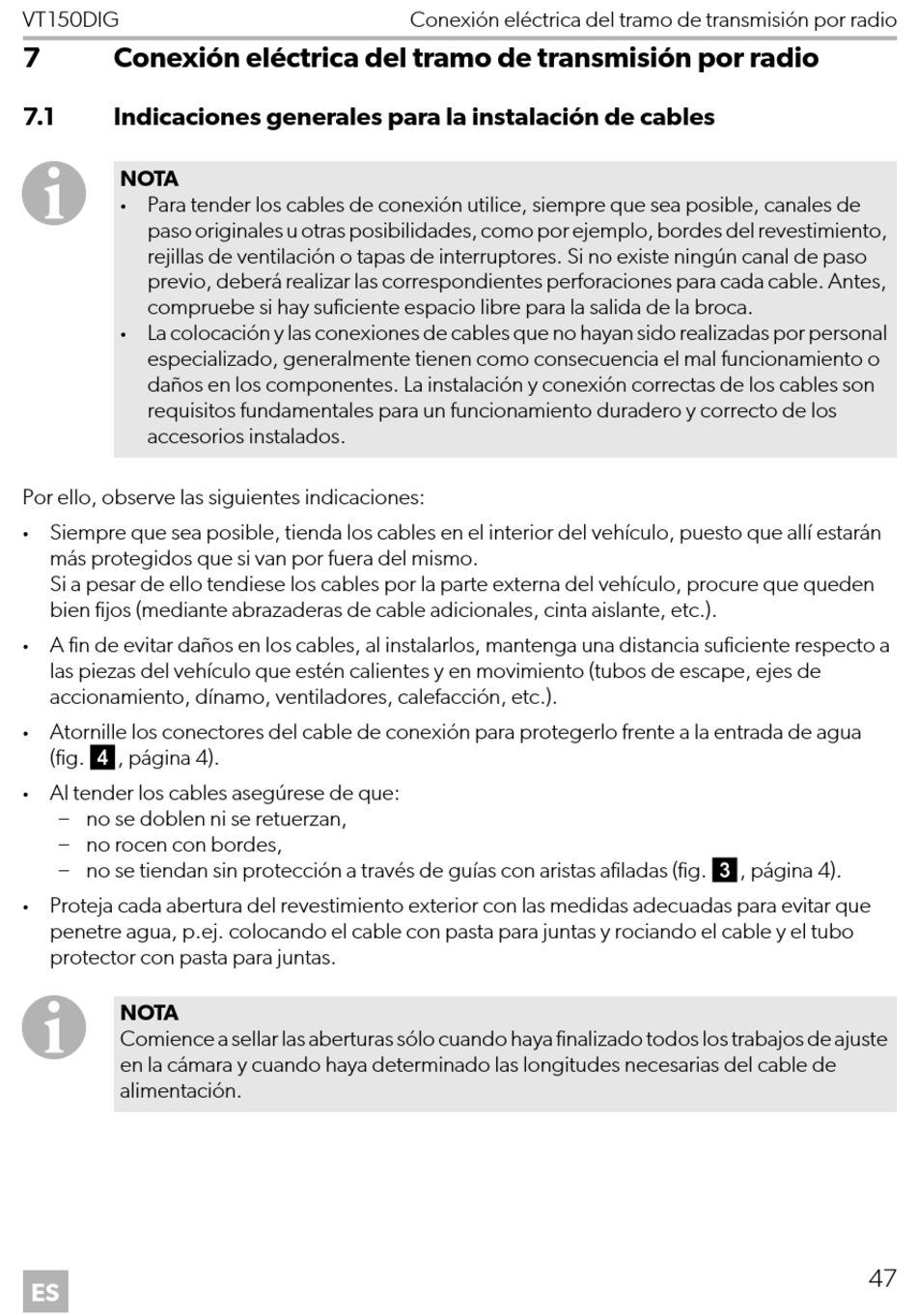 VT150DIG Conexión eléctrica del tramo de transmisión por radio

7 Conexión eléctrica del tramo de transmisión por radio

7.1 Indicaciones generales para la instalación de cables

NOTA
• Para tender los cables de conexión utilice, siempre que sea posible, canales de paso originales u otras posibilidades, como por ejemplo, bordes del revestimiento, rejillas de ventilación o tapas de interruptores. Si no existe ningún canal de paso previo, deberá realizar las correspondientes perforaciones para cada cable. Antes, compruebe si hay suficiente espacio libre para la salida de la broca.
• La colocación y las conexiones de cables que no hayan sido realizadas por personal especializado, generalmente tienen como consecuencia el mal funcionamiento o daños en los componentes. La instalación y conexión correctas de los cables son requisitos fundamentales para un funcionamiento duradero y correcto de los accesorios instalados.

Por ello, observe las siguientes indicaciones:

• Siempre que sea posible, tienda los cables en el interior del vehículo, puesto que allí estarán más protegidos que si van por fuera del mismo.
Si a pesar de ello tendiese los cables por la parte externa del vehículo, procure que queden bien fijos (mediante abrazaderas de cable adicionales, cinta aislante, etc.).
• A fin de evitar daños en los cables, al instalarlos, mantenga una distancia suficiente respecto a las piezas del vehículo que estén calientes y en movimiento (tubos de escape, ejes de accionamiento, dínamo, ventiladores, calefacción, etc.).
• Atornille los conectores del cable de conexión para protegerlo frente a la entrada de agua (fig. 4, página 4).
• Al tender los cables asegúrese de que:
– no se doblen ni se retuerzan,
– no rocen con bordes,
– no se tiendan sin protección a través de guías con aristas afiladas (fig. 3, página 4).
• Proteja cada abertura del revestimiento exterior con las medidas adecuadas para evitar que penetre agua, p.ej. colocando el cable con pasta para juntas y rociando el cable y el tubo protector con pasta para juntas.

NOTA
Comience a sellar las aberturas sólo cuando haya finalizado todos los trabajos de ajuste en la cámara y cuando haya determinado las longitudes necesarias del cable de alimentación.

ES 47